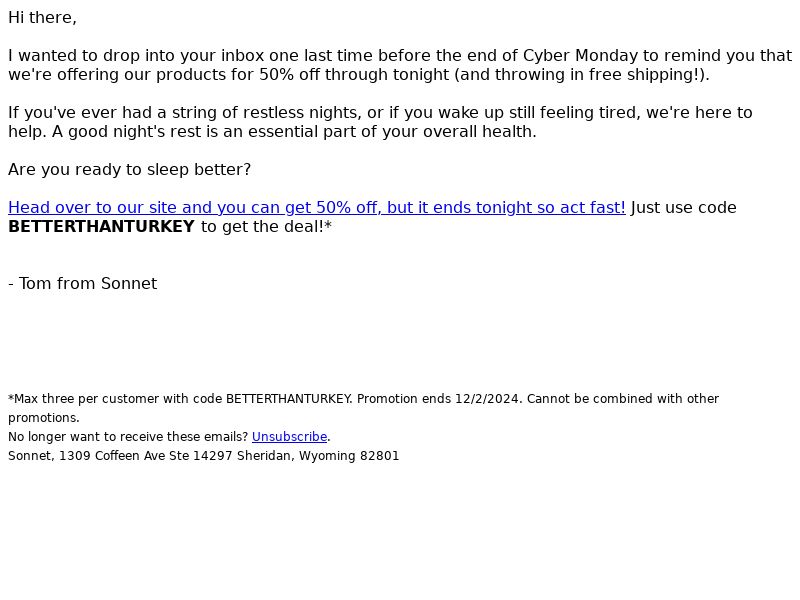 Hi there,

I wanted to drop into your inbox one last time before the end of Cyber Monday to remind you that we're offering our products for 50% off through tonight (and throwing in free shipping!).

If you've ever had a string of restless nights, or if you wake up still feeling tired, we're here to help. A good night's rest is an essential part of your overall health.

Are you ready to sleep better?

Head over to our site and you can get 50% off, but it ends tonight so act fast! Just use code BETTERTHANTURKEY to get the deal!*

- Tom from Sonnet

*Max three per customer with code BETTERTHANTURKEY. Promotion ends 12/2/2024. Cannot be combined with other promotions.
No longer want to receive these emails? Unsubscribe.
Sonnet, 1309 Coffeen Ave Ste 14297 Sheridan, Wyoming 82801